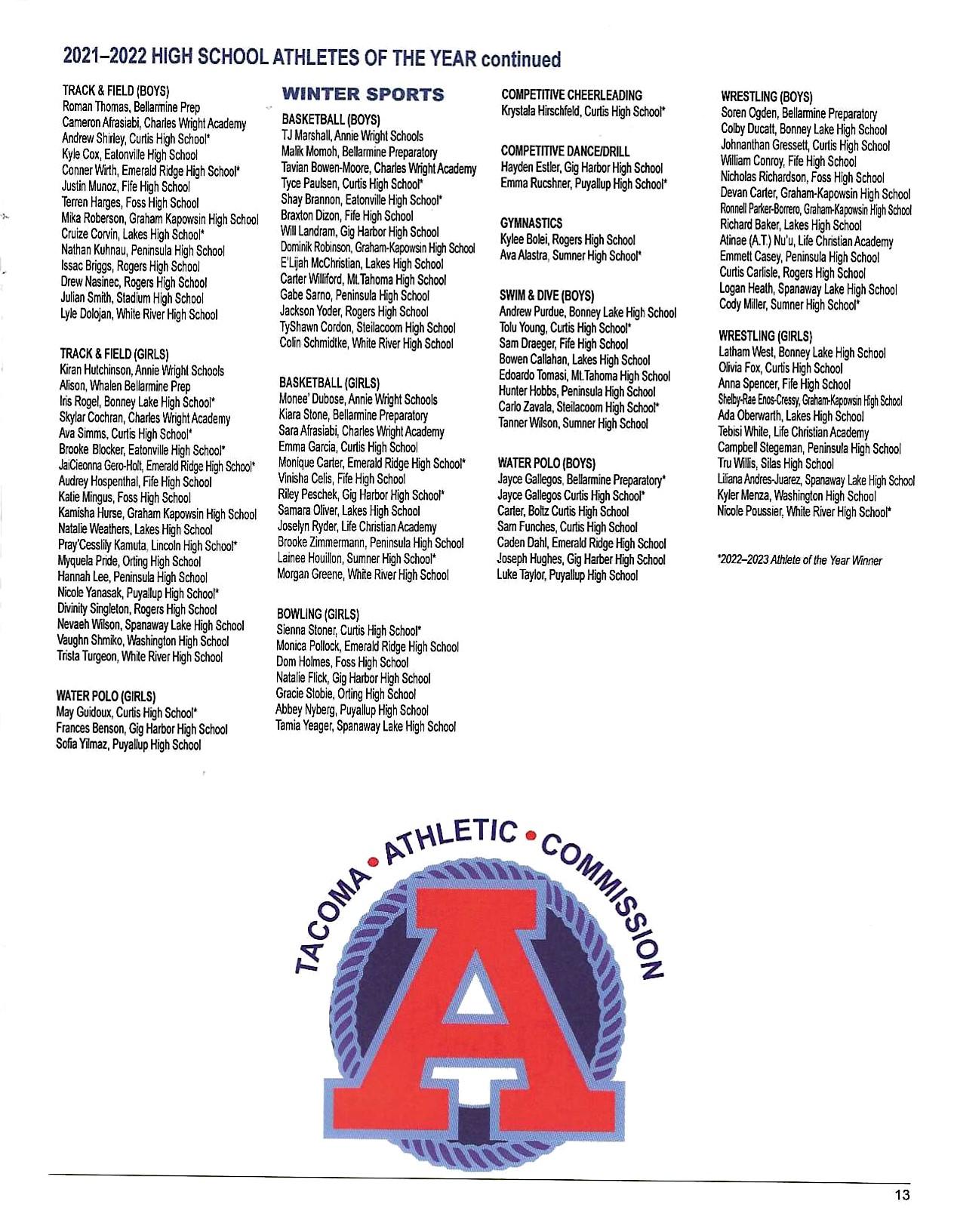 2021–2022 HIGH SCHOOL ATHLETES OF THE YEAR continued

TRACK & FIELD (BOYS)
Roman Thomas, Bellarmine Prep
Cameron Afrasiabi, Charles Wright Academy
Andrew Shirley, Curtis High School*
Kyle Cox, Eatonville High School
Conner Wirth, Emerald Ridge High School*
Justin Munoz, Fife High School
Terren Harges, Foss High School
Mika Roberson, Graham Kapowsin High School
Cruize Corvin, Lakes High School*
Nathan Kuhnau, Peninsula High School
Issac Briggs, Rogers High School
Drew Nasinec, Rogers High School
Julian Smith, Stadium High School
Lyle Dolojan, White River High School

TRACK & FIELD (GIRLS)
Kiran Hutchinson, Annie Wright Schools
Alison, Whalen Bellarmine Prep
Iris Rogel, Bonney Lake High School*
Skylar Cochran, Charles Wright Academy
Ava Simms, Curtis High School*
Brooke Blocker, Eatonville High School*
JaiCieonna Gero-Holt, Emerald Ridge High School*
Audrey Hospenthal, Fife High School
Katie Mingus, Foss High School
Kamisha Hurse, Graham Kapowsin High School
Natalie Weathers, Lakes High School
Pray'Cesslily Kamuta, Lincoln High School*
Myquela Pride, Orting High School
Hannah Lee, Peninsula High School
Nicole Yanasak, Puyallup High School*
Divinity Singleton, Rogers High School
Nevaeh Wilson, Spanaway Lake High School
Vaughn Shmiko, Washington High School
Trista Turgeon, White River High School

WATER POLO (GIRLS)
May Guidoux, Curtis High School*
Frances Benson, Gig Harbor High School
Sofia Yilmaz, Puyallup High School

WINTER SPORTS

BASKETBALL (BOYS)
TJ Marshall, Annie Wright Schools
Malik Momoh, Bellarmine Preparatory
Tavian Bowen-Moore, Charles Wright Academy
Tyce Paulsen, Curtis High School*
Shay Brannon, Eatonville High School*
Braxton Dizon, Fife High School
Will Landram, Gig Harbor High School
Dominik Robinson, Graham-Kapowsin High School
E'Lijah McChristian, Lakes High School
Carter Williford, Mt.Tahoma High School
Gabe Sarno, Peninsula High School
Jackson Yoder, Rogers High School
TyShawn Cordon, Steilacoom High School
Colin Schmidtke, White River High School

BASKETBALL (GIRLS)
Monee' Dubose, Annie Wright Schools
Kiara Stone, Bellarmine Preparatory
Sara Afrasiabi, Charles Wright Academy
Emma Garcia, Curtis High School
Monique Carter, Emerald Ridge High School*
Vinisha Celis, Fife High School
Riley Peschek, Gig Harbor High School*
Samara Oliver, Lakes High School
Joselyn Ryder, Life Christian Academy
Brooke Zimmermann, Peninsula High School
Lainee Houillon, Sumner High School*
Morgan Greene, White River High School

BOWLING (GIRLS)
Sienna Stoner, Curtis High School*
Monica Pollock, Emerald Ridge High School
Dom Holmes, Foss High School
Natalie Flick, Gig Harbor High School
Gracie Stobie, Orting High School
Abbey Nyberg, Puyallup High School
Tamia Yeager, Spanaway Lake High School

COMPETITIVE CHEERLEADING
Krystala Hirschfeld, Curtis High School*

COMPETITIVE DANCE/DRILL
Hayden Estler, Gig Harbor High School
Emma Rucshner, Puyallup High School*

GYMNASTICS
Kylee Bolei, Rogers High School
Ava Alastra, Sumner High School*

SWIM & DIVE (BOYS)
Andrew Purdue, Bonney Lake High School
Tolu Young, Curtis High School*
Sam Draeger, Fife High School
Bowen Callahan, Lakes High School
Edoardo Tomasi, Mt.Tahoma High School
Hunter Hobbs, Peninsula High School
Carlo Zavala, Steilacoom High School*
Tanner Wilson, Sumner High School

WATER POLO (BOYS)
Jayce Gallegos, Bellarmine Preparatory*
Jayce Gallegos Curtis High School*
Carter, Boltz Curtis High School
Sam Funches, Curtis High School
Caden Dahl, Emerald Ridge High School
Joseph Hughes, Gig Harber High School
Luke Taylor, Puyallup High School

WRESTLING (BOYS)
Soren Ogden, Bellarmine Preparatory
Colby Ducatt, Bonney Lake High School
Johnanthan Gressett, Curtis High School
William Conroy, Fife High School
Nicholas Richardson, Foss High School
Devan Carter, Graham-Kapowsin High School
Ronnell Parker-Borrero, Graham-Kapowsin High School
Richard Baker, Lakes High School
Atinae (A.T.) Nu'u, Life Christian Academy
Emmett Casey, Peninsula High School
Curtis Carlisle, Rogers High School
Logan Heath, Spanaway Lake High School
Cody Miller, Sumner High School*

WRESTLING (GIRLS)
Latham West, Bonney Lake High School
Olivia Fox, Curtis High School
Anna Spencer, Fife High School
Shelby-Rae Enos-Cressy, Graham-Kapowsin High School
Ada Oberwarth, Lakes High School
Tebisi White, Life Christian Academy
Campbell Stegeman, Peninsula High School
Tru Willis, Silas High School
Liliana Andres-Juarez, Spanaway Lake High School
Kyler Menza, Washington High School
Nicole Poussier, White River High School*

*2022–2023 Athlete of the Year Winner

TACOMA • ATHLETIC • COMMISSION

13